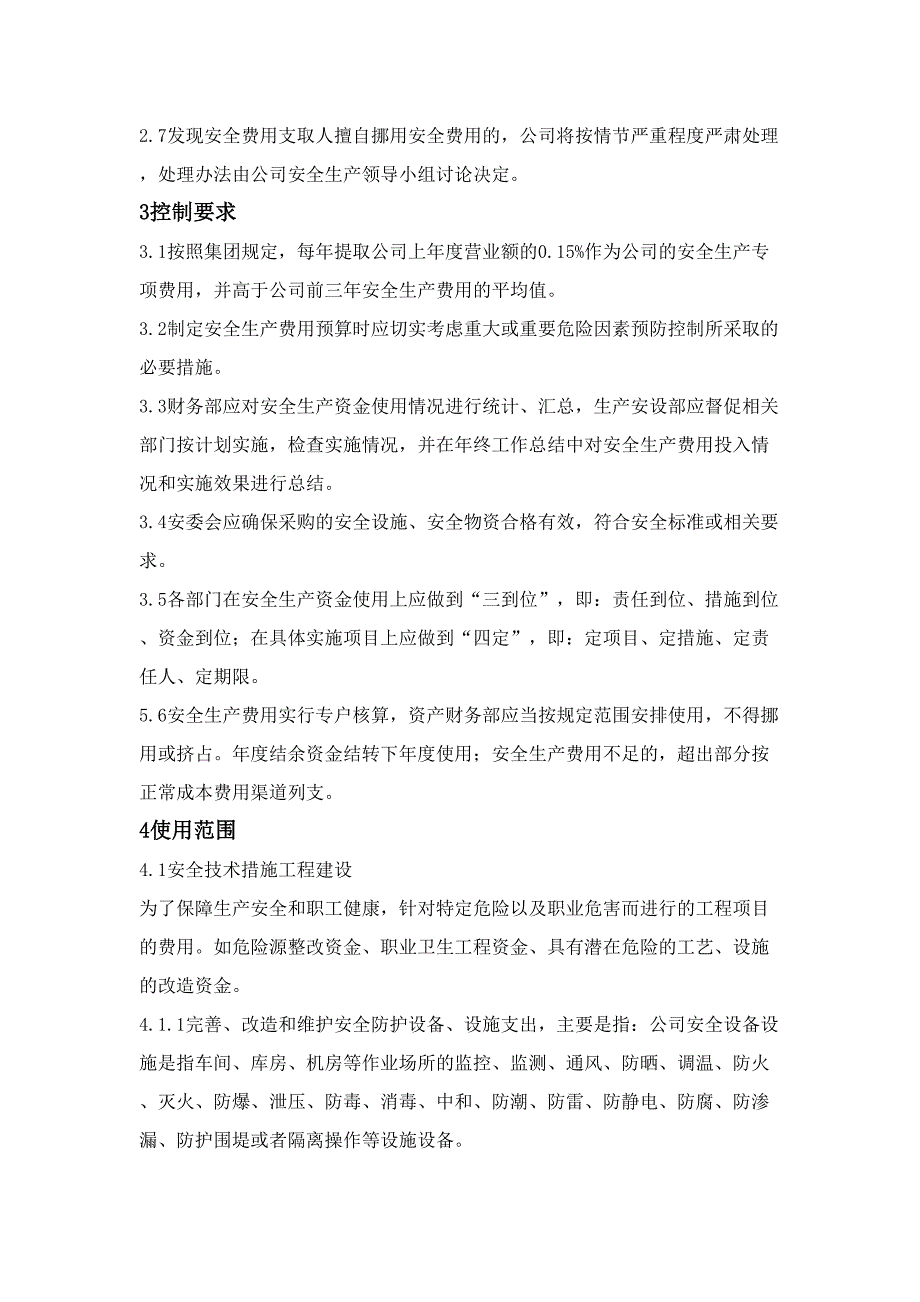 2.7发现安全费用支取人擅自挪用安全费用的，公司将按情节严重程度严肃处理，处理办法由公司安全生产领导小组讨论决定。

3控制要求

3.1按照集团规定，每年提取公司上年度营业额的0.15%作为公司的安全生产专项费用，并高于公司前三年安全生产费用的平均值。

3.2制定安全生产费用预算时应切实考虑重大或重要危险因素预防控制所采取的必要措施。

3.3财务部应对安全生产资金使用情况进行统计、汇总，生产安设部应督促相关部门按计划实施，检查实施情况，并在年终工作总结中对安全生产费用投入情况和实施效果进行总结。

3.4安委会应确保采购的安全设施、安全物资合格有效，符合安全标准或相关要求。

3.5各部门在安全生产资金使用上应做到“三到位”，即：责任到位、措施到位、资金到位；在具体实施项目上应做到“四定”，即：定项目、定措施、定责任人、定期限。

5.6安全生产费用实行专户核算，资产财务部应当按规定范围安排使用，不得挪用或挤占。年度结余资金结转下年度使用；安全生产费用不足的，超出部分按正常成本费用渠道列支。

4使用范围

4.1安全技术措施工程建设

为了保障生产安全和职工健康，针对特定危险以及职业危害而进行的工程项目的费用。如危险源整改资金、职业卫生工程资金、具有潜在危险的工艺、设施的改造资金。

4.1.1完善、改造和维护安全防护设备、设施支出，主要是指：公司安全设备设施是指车间、库房、机房等作业场所的监控、监测、通风、防晒、调温、防火、灭火、防爆、泄压、防毒、消毒、中和、防潮、防雷、防静电、防腐、防渗漏、防护围堤或者隔离操作等设施设备。